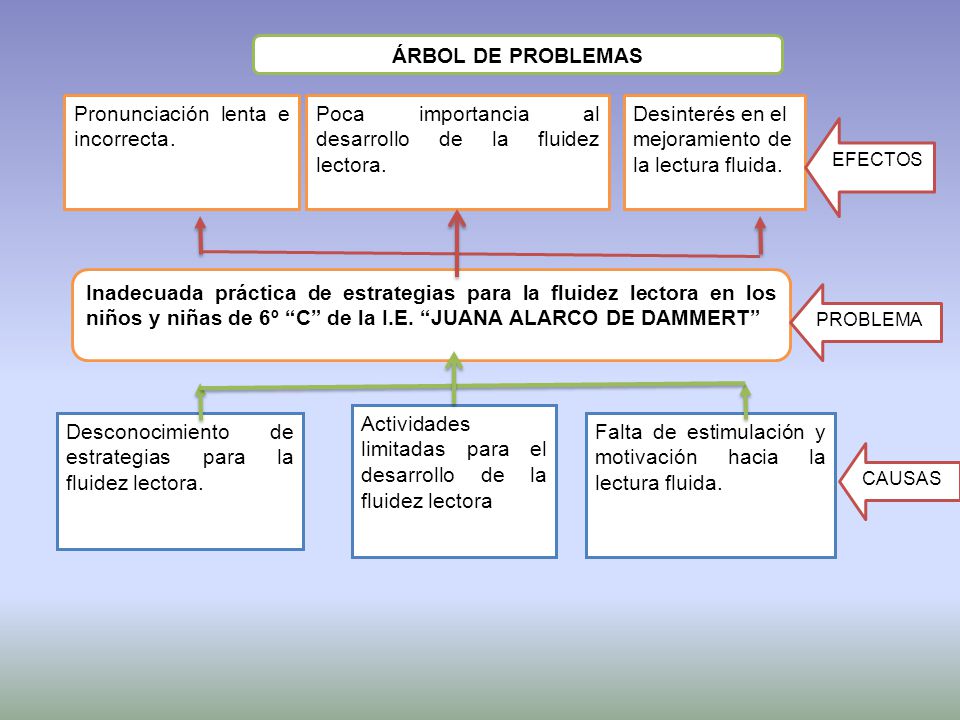 ÁRBOL DE PROBLEMAS

Pronunciación lenta e incorrecta.

Poca importancia al desarrollo de la fluidez lectora.

Desinterés en el mejoramiento de la lectura fluida.

EFECTOS

Inadecuada práctica de estrategias para la fluidez lectora en los niños y niñas de 6º “C” de la I.E. “JUANA ALARCO DE DAMMERT”

PROBLEMA

Desconocimiento de estrategias para la fluidez lectora.

Actividades limitadas para el desarrollo de la fluidez lectora

Falta de estimulación y motivación hacia la lectura fluida.

CAUSAS